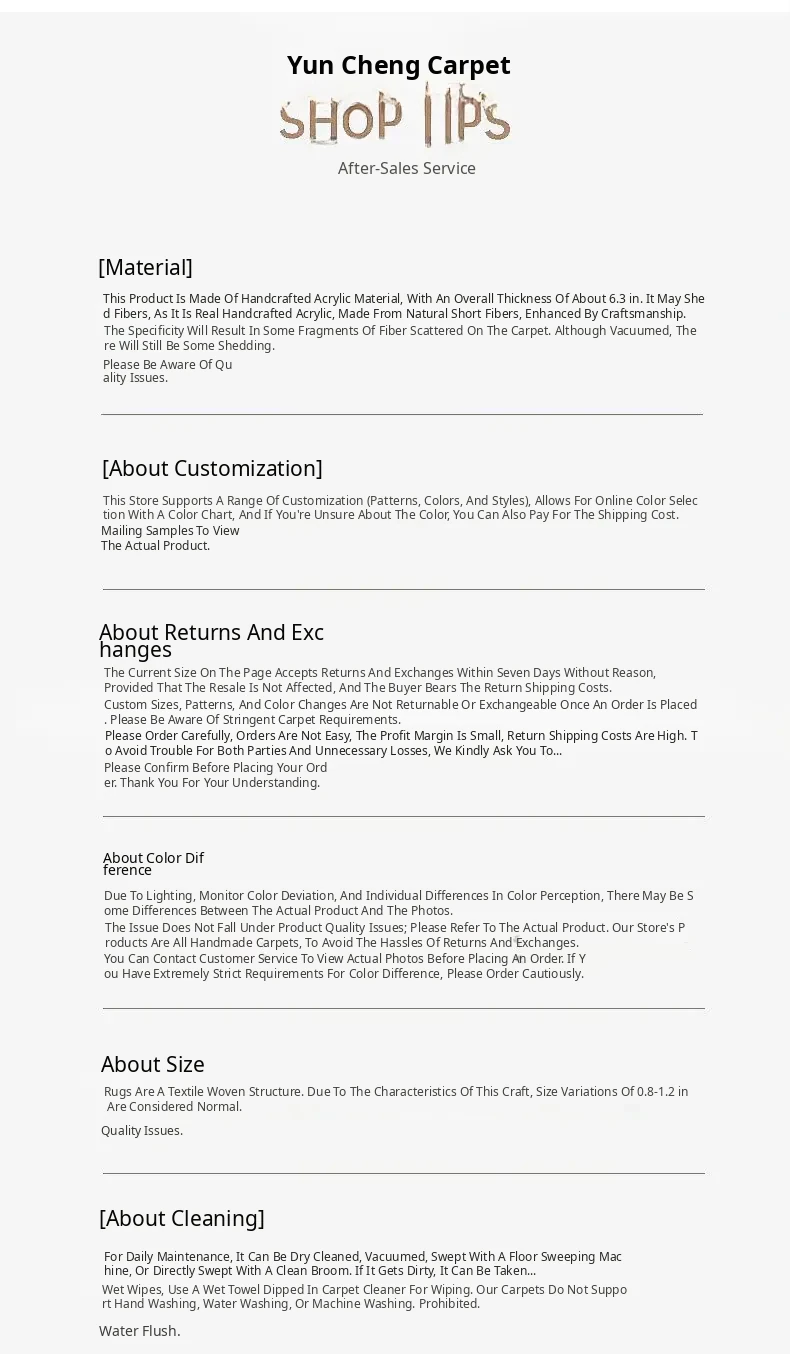 Yun Cheng Carpet
SHOP TIPS
After-Sales Service

[Material]

This Product Is Made Of Handcrafted Acrylic Material, With An Overall Thickness Of About 6.3 in. It May Shed Fibers, As It Is Real Handcrafted Acrylic, Made From Natural Short Fibers, Enhanced By Craftsmanship.
The Specificity Will Result In Some Fragments Of Fiber Scattered On The Carpet. Although Vacuumed, There Will Still Be Some Shedding.
Please Be Aware Of Quality Issues.

[About Customization]

This Store Supports A Range Of Customization (Patterns, Colors, And Styles), Allows For Online Color Selection With A Color Chart, And If You're Unsure About The Color, You Can Also Pay For The Shipping Cost.
Mailing Samples To View The Actual Product.

About Returns And Exchanges

The Current Size On The Page Accepts Returns And Exchanges Within Seven Days Without Reason, Provided That The Resale Is Not Affected, And The Buyer Bears The Return Shipping Costs.
Custom Sizes, Patterns, And Color Changes Are Not Returnable Or Exchangeable Once An Order Is Placed. Please Be Aware Of Stringent Carpet Requirements.
Please Order Carefully, Orders Are Not Easy, The Profit Margin Is Small, Return Shipping Costs Are High. To Avoid Trouble For Both Parties And Unnecessary Losses, We Kindly Ask You To...
Please Confirm Before Placing Your Order. Thank You For Your Understanding.

About Color Difference

Due To Lighting, Monitor Color Deviation, And Individual Differences In Color Perception, There May Be Some Differences Between The Actual Product And The Photos.
The Issue Does Not Fall Under Product Quality Issues; Please Refer To The Actual Product. Our Store's Products Are All Handmade Carpets, To Avoid The Hassles Of Returns And Exchanges.
You Can Contact Customer Service To View Actual Photos Before Placing An Order. If You Have Extremely Strict Requirements For Color Difference, Please Order Cautiously.

About Size

Rugs Are A Textile Woven Structure. Due To The Characteristics Of This Craft, Size Variations Of 0.8-1.2 in Are Considered Normal.
Quality Issues.

[About Cleaning]

For Daily Maintenance, It Can Be Dry Cleaned, Vacuumed, Swept With A Floor Sweeping Machine, Or Directly Swept With A Clean Broom. If It Gets Dirty, It Can Be Taken...
Wet Wipes, Use A Wet Towel Dipped In Carpet Cleaner For Wiping. Our Carpets Do Not Support Hand Washing, Water Washing, Or Machine Washing. Prohibited.
Water Flush.